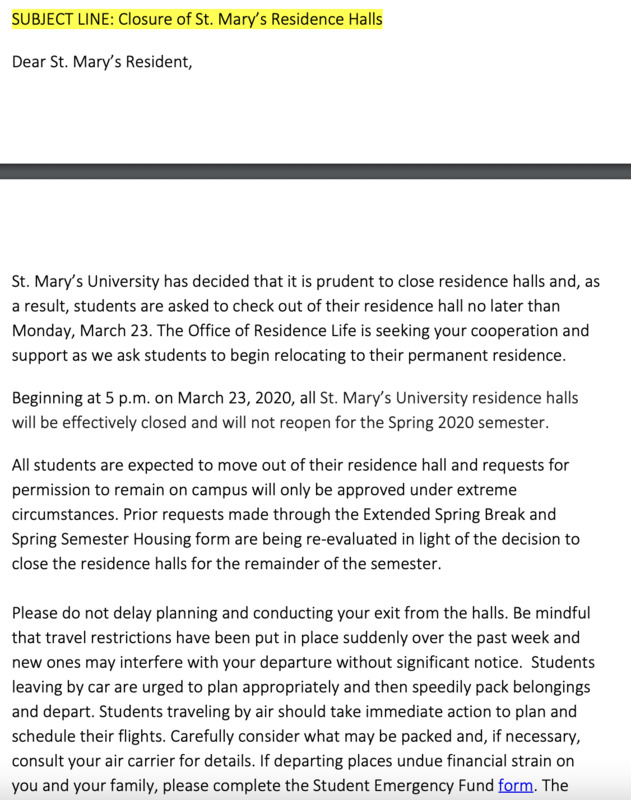 SUBJECT LINE: Closure of St. Mary's Residence Halls

Dear St. Mary's Resident,

St. Mary's University has decided that it is prudent to close residence halls and, as a result, students are asked to check out of their residence hall no later than Monday, March 23. The Office of Residence Life is seeking your cooperation and support as we ask students to begin relocating to their permanent residence.

Beginning at 5 p.m. on March 23, 2020, all St. Mary's University residence halls will be effectively closed and will not reopen for the Spring 2020 semester.

All students are expected to move out of their residence hall and requests for permission to remain on campus will only be approved under extreme circumstances. Prior requests made through the Extended Spring Break and Spring Semester Housing form are being re-evaluated in light of the decision to close the residence halls for the remainder of the semester.

Please do not delay planning and conducting your exit from the halls. Be mindful that travel restrictions have been put in place suddenly over the past week and new ones may interfere with your departure without significant notice. Students leaving by car are urged to plan appropriately and then speedily pack belongings and depart. Students traveling by air should take immediate action to plan and schedule their flights. Carefully consider what may be packed and, if necessary, consult your air carrier for details. If departing places undue financial strain on you and your family, please complete the Student Emergency Fund form. The